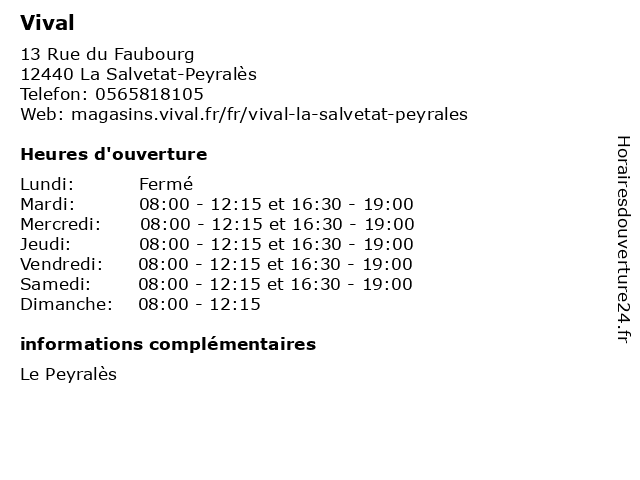 Vival

13 Rue du Faubourg
12440 La Salvetat-Peyralès
Telefon: 0565818105
Web: magasins.vival.fr/fr/vival-la-salvetat-peyrales

Heures d'ouverture

| | |
|---|---|
| Lundi: | Fermé |
| Mardi: | 08:00 - 12:15 et 16:30 - 19:00 |
| Mercredi: | 08:00 - 12:15 et 16:30 - 19:00 |
| Jeudi: | 08:00 - 12:15 et 16:30 - 19:00 |
| Vendredi: | 08:00 - 12:15 et 16:30 - 19:00 |
| Samedi: | 08:00 - 12:15 et 16:30 - 19:00 |
| Dimanche: | 08:00 - 12:15 |

informations complémentaires

Le Peyralès

Horairesdouverture24.fr